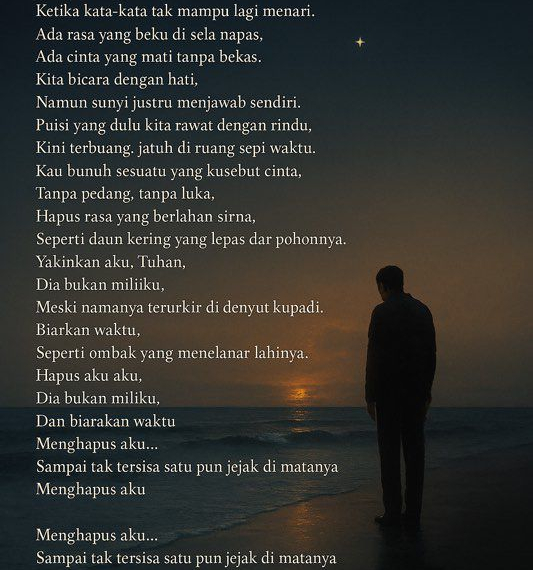 Ketika kata-kata tak mampu lagi menari.
Ada rasa yang beku di sela napas,
Ada cinta yang mati tanpa bekas.
Kita bicara dengan hati,
Namun sunyi justru menjawab sendiri.
Puisi yang dulu kita rawat dengan rindu,
Kini terbuang. jatuh di ruang sepi waktu.
Kau bunuh sesuatu yang kusebut cinta,
Tanpa pedang, tanpa luka,
Hapus rasa yang berlahan sirna,
Seperti daun kering yang lepas dar pohonnya.
Yakinkan aku, Tuhan,
Dia bukan miliiku,
Meski namanya terurkir di denyut kupadi.
Biarkan waktu,
Seperti ombak yang menelanar lahinya.
Hapus aku aku,
Dia bukan miliku,
Dan biarakan waktu
Menghapus aku...
Sampai tak tersisa satu pun jejak di matanya
Menghapus aku

Menghapus aku...
Sampai tak tersisa satu pun jejak di matanya